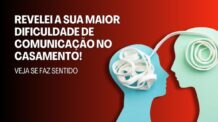 REVELEI A SUA MAIOR DIFICULDADE DE COMUNICAÇÃO NO CASAMENTO!

VEJA SE FAZ SENTIDO